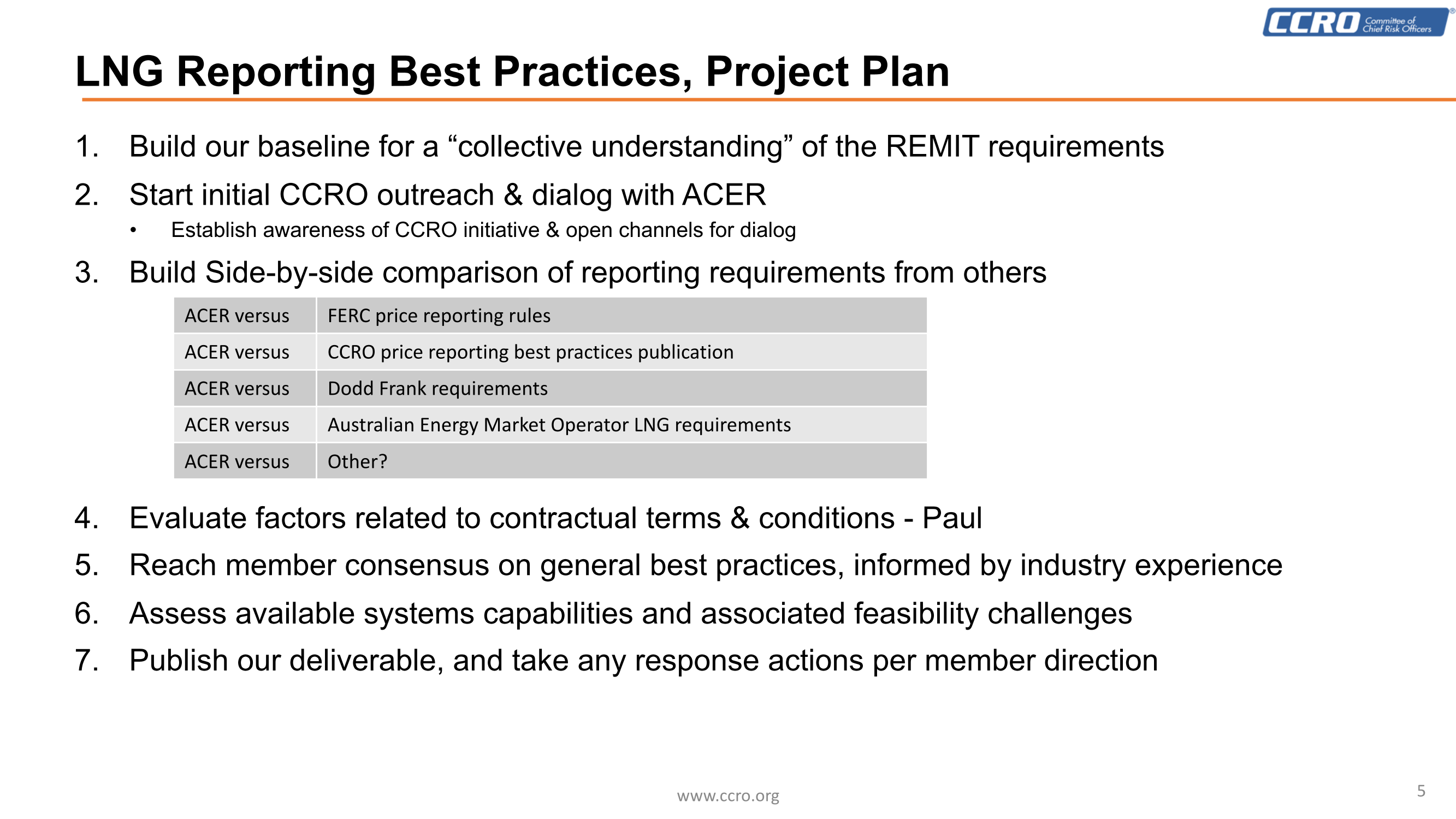 CCRO Committee of Chief Risk Officers

LNG Reporting Best Practices, Project Plan

1. Build our baseline for a “collective understanding” of the REMIT requirements
2. Start initial CCRO outreach & dialog with ACER
• Establish awareness of CCRO initiative & open channels for dialog
3. Build Side-by-side comparison of reporting requirements from others

| ACER versus | FERC price reporting rules |
|---|---|
| ACER versus | CCRO price reporting best practices publication |
| ACER versus | Dodd Frank requirements |
| ACER versus | Australian Energy Market Operator LNG requirements |
| ACER versus | Other? |

4. Evaluate factors related to contractual terms & conditions - Paul
5. Reach member consensus on general best practices, informed by industry experience
6. Assess available systems capabilities and associated feasibility challenges
7. Publish our deliverable, and take any response actions per member direction

www.ccro.org

5